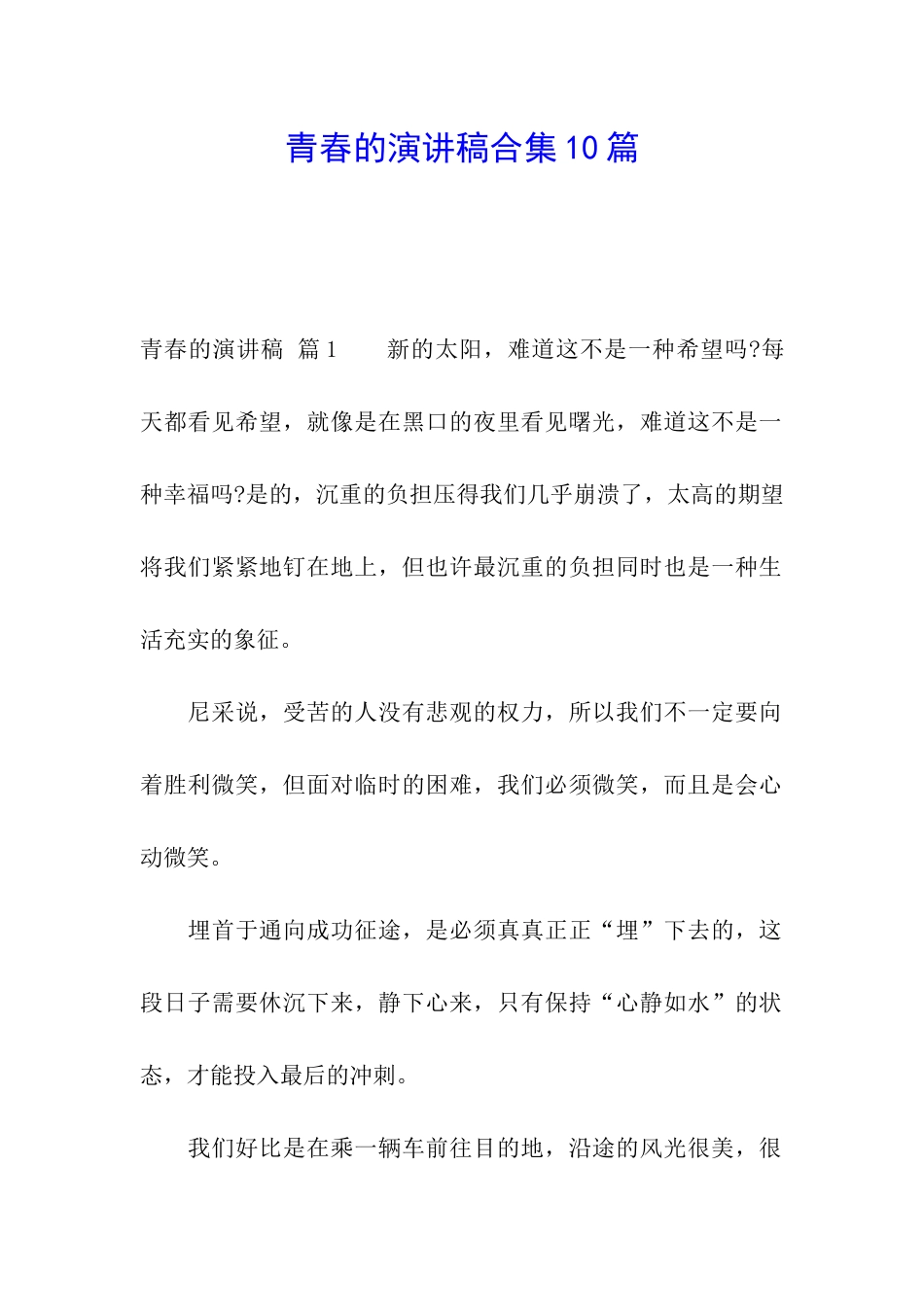 青春的演讲稿合集10篇

青春的演讲稿 篇1 新的太阳，难道这不是一种希望吗?每天都看见希望，就像是在黑口的夜里看见曙光，难道这不是一种幸福吗?是的，沉重的负担压得我们几乎崩溃了，太高的期望将我们紧紧地钉在地上，但也许最沉重的负担同时也是一种生活充实的象征。

尼采说，受苦的人没有悲观的权力，所以我们不一定要向着胜利微笑，但面对临时的困难，我们必须微笑，而且是会心动微笑。

埋首于通向成功征途，是必须真真正正“埋”下去的，这段日子需要休沉下来，静下心来，只有保持“心静如水”的状态，才能投入最后的冲刺。

我们好比是在乘一辆车前往目的地，沿途的风光很美，很